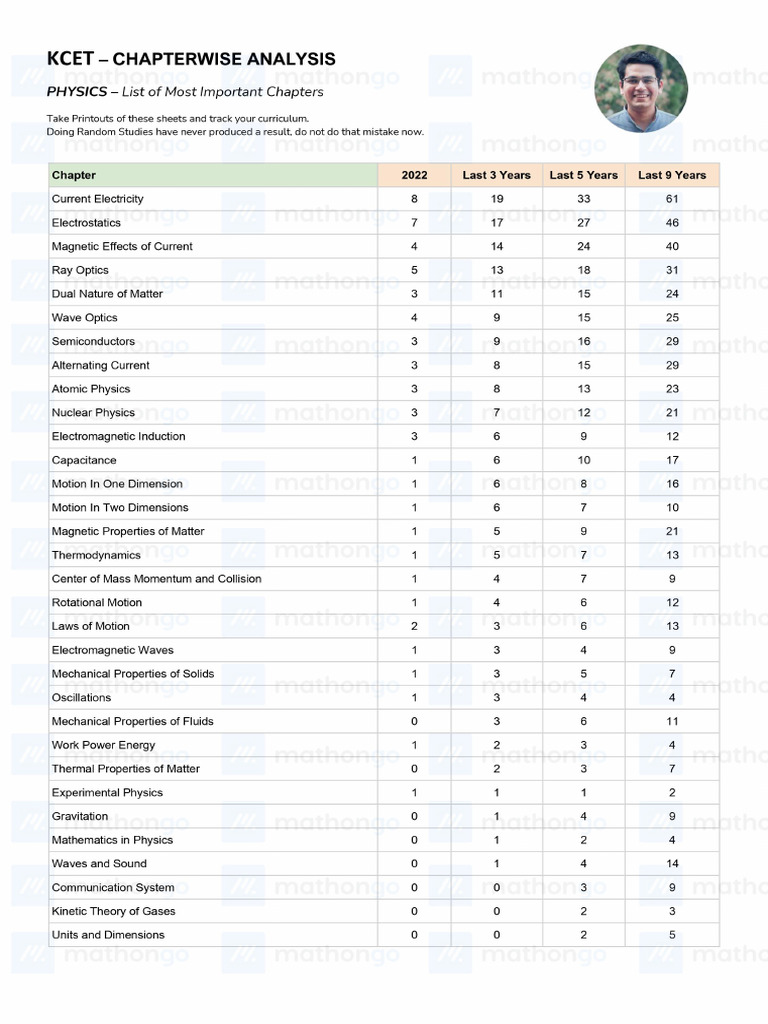 KCET – CHAPTERWISE ANALYSIS

PHYSICS – List of Most Important Chapters

Take Printouts of these sheets and track your curriculum.
Doing Random Studies have never produced a result, do not do that mistake now.

| Chapter | 2022 | Last 3 Years | Last 5 Years | Last 9 Years |
|---|---|---|---|---|
| Current Electricity | 8 | 19 | 33 | 61 |
| Electrostatics | 7 | 17 | 27 | 46 |
| Magnetic Effects of Current | 4 | 14 | 24 | 40 |
| Ray Optics | 5 | 13 | 18 | 31 |
| Dual Nature of Matter | 3 | 11 | 15 | 24 |
| Wave Optics | 4 | 9 | 15 | 25 |
| Semiconductors | 3 | 9 | 16 | 29 |
| Alternating Current | 3 | 8 | 15 | 29 |
| Atomic Physics | 3 | 8 | 13 | 23 |
| Nuclear Physics | 3 | 7 | 12 | 21 |
| Electromagnetic Induction | 3 | 6 | 9 | 12 |
| Capacitance | 1 | 6 | 10 | 17 |
| Motion In One Dimension | 1 | 6 | 8 | 16 |
| Motion In Two Dimensions | 1 | 6 | 7 | 10 |
| Magnetic Properties of Matter | 1 | 5 | 9 | 21 |
| Thermodynamics | 1 | 5 | 7 | 13 |
| Center of Mass Momentum and Collision | 1 | 4 | 7 | 9 |
| Rotational Motion | 1 | 4 | 6 | 12 |
| Laws of Motion | 2 | 3 | 6 | 13 |
| Electromagnetic Waves | 1 | 3 | 4 | 9 |
| Mechanical Properties of Solids | 1 | 3 | 5 | 7 |
| Oscillations | 1 | 3 | 4 | 4 |
| Mechanical Properties of Fluids | 0 | 3 | 6 | 11 |
| Work Power Energy | 1 | 2 | 3 | 4 |
| Thermal Properties of Matter | 0 | 2 | 3 | 7 |
| Experimental Physics | 1 | 1 | 1 | 2 |
| Gravitation | 0 | 1 | 4 | 9 |
| Mathematics in Physics | 0 | 1 | 2 | 4 |
| Waves and Sound | 0 | 1 | 4 | 14 |
| Communication System | 0 | 0 | 3 | 9 |
| Kinetic Theory of Gases | 0 | 0 | 2 | 3 |
| Units and Dimensions | 0 | 0 | 2 | 5 |

mathongo